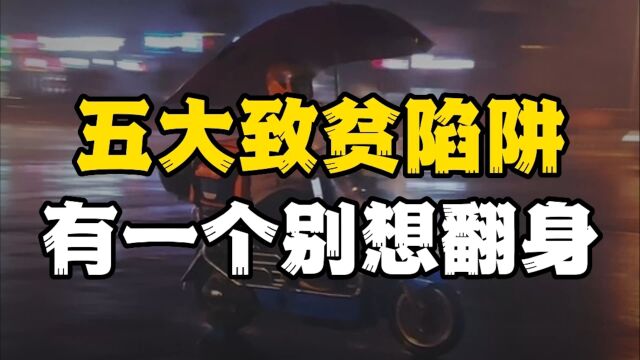 五大致贫陷阱
有一个别想翻身